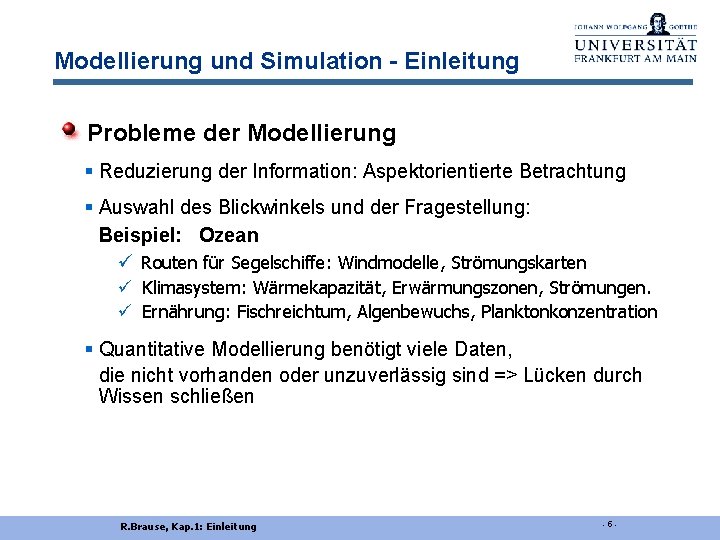 JOHANN WOLFGANG GOETHE
UNIVERSITÄT
FRANKFURT AM MAIN

Modellierung und Simulation - Einleitung

Probleme der Modellierung

▪ Reduzierung der Information: Aspektorientierte Betrachtung

▪ Auswahl des Blickwinkels und der Fragestellung:
Beispiel: Ozean
✓ Routen für Segelschiffe: Windmodelle, Strömungskarten
✓ Klimasystem: Wärmekapazität, Erwärmungszonen, Strömungen.
✓ Ernährung: Fischreichtum, Algenbewuchs, Planktonkonzentration

▪ Quantitative Modellierung benötigt viele Daten, die nicht vorhanden oder unzuverlässig sind => Lücken durch Wissen schließen

R.Brause, Kap.1: Einleitung

- 6 -